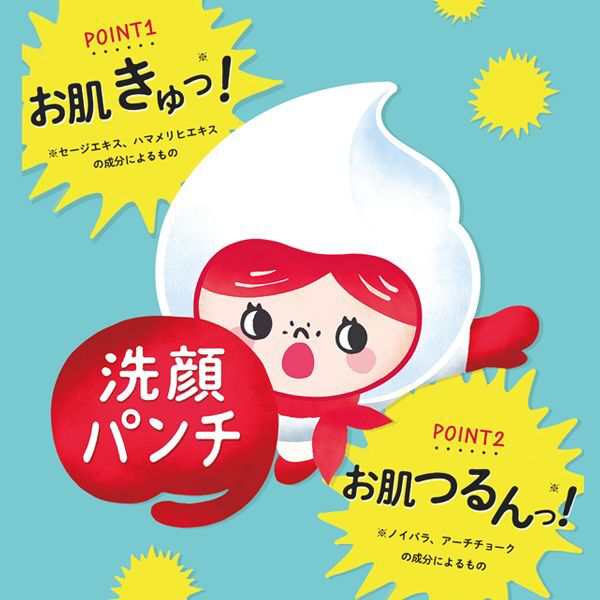 POINT1

お肌きゅっ!※

※セージエキス、ハマメリヒエキスの成分によるもの

洗顔パンチ

POINT2

お肌つるんっ!※

※ノイバラ、アーチチョークの成分によるもの